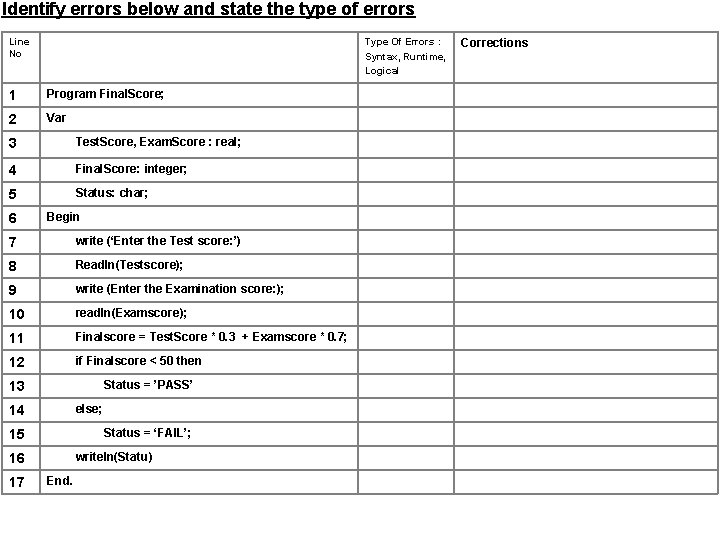 Identify errors below and state the type of errors

| Line No | | Type Of Errors : Syntax, Runtime, Logical | Corrections |
|---|---|---|---|
| 1 | Program FinalScore; | | |
| 2 | Var | | |
| 3 | TestScore, ExamScore : real; | | |
| 4 | FinalScore: integer; | | |
| 5 | Status: char; | | |
| 6 | Begin | | |
| 7 | write ('Enter the Test score:') | | |
| 8 | Readln(Testscore); | | |
| 9 | write (Enter the Examination score:); | | |
| 10 | readln(Examscore); | | |
| 11 | Finalscore = TestScore * 0.3 + Examscore * 0.7; | | |
| 12 | if Finalscore < 50 then | | |
| 13 | Status = 'PASS' | | |
| 14 | else; | | |
| 15 | Status = 'FAIL'; | | |
| 16 | writeln(Statu) | | |
| 17 | End. | | |